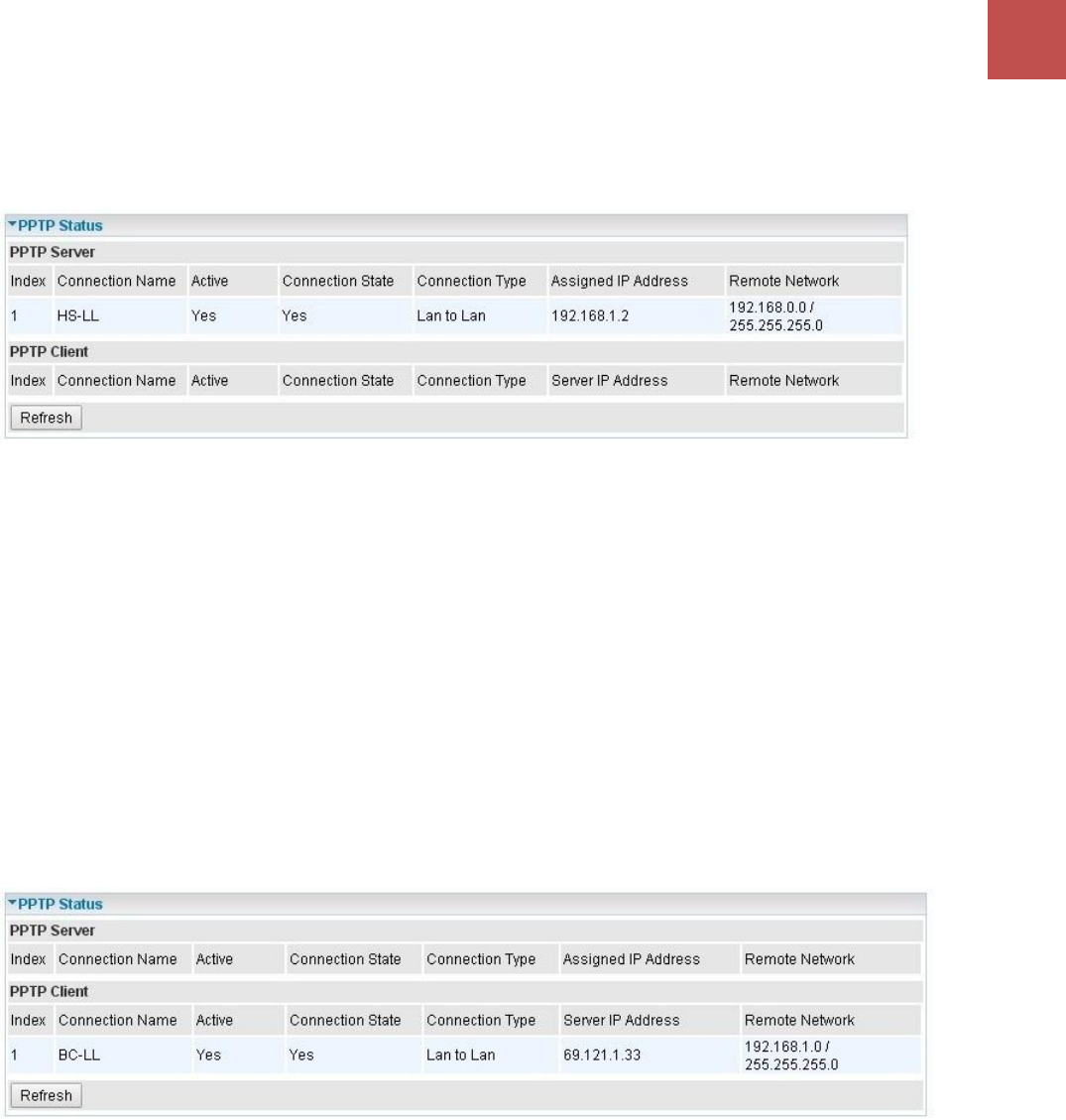 PPTP Status

PPTP Server

| Index | Connection Name | Active | Connection State | Connection Type | Assigned IP Address | Remote Network |
|---|---|---|---|---|---|---|
| 1 | HS-LL | Yes | Yes | Lan to Lan | 192.168.1.2 | 192.168.0.0 / 255.255.255.0 |

PPTP Client

| Index | Connection Name | Active | Connection State | Connection Type | Server IP Address | Remote Network |
|---|---|---|---|---|---|---|

Refresh

PPTP Status

PPTP Server

| Index | Connection Name | Active | Connection State | Connection Type | Assigned IP Address | Remote Network |
|---|---|---|---|---|---|---|

PPTP Client

| Index | Connection Name | Active | Connection State | Connection Type | Server IP Address | Remote Network |
|---|---|---|---|---|---|---|
| 1 | BC-LL | Yes | Yes | Lan to Lan | 69.121.1.33 | 192.168.1.0 / 255.255.255.0 |

Refresh